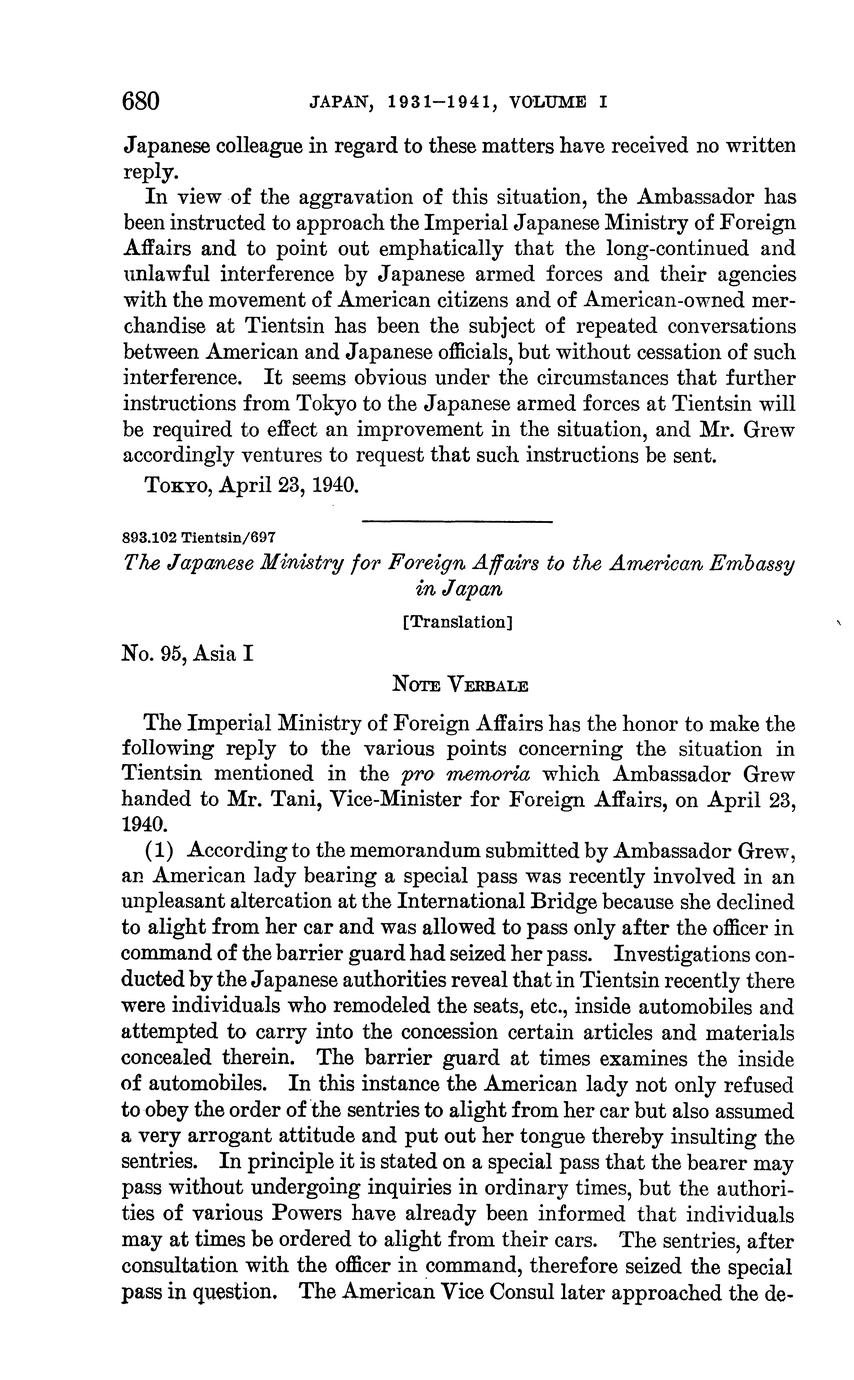 680 JAPAN, 1931–1941, VOLUME I

Japanese colleague in regard to these matters have received no written reply.

In view of the aggravation of this situation, the Ambassador has been instructed to approach the Imperial Japanese Ministry of Foreign Affairs and to point out emphatically that the long-continued and unlawful interference by Japanese armed forces and their agencies with the movement of American citizens and of American-owned merchandise at Tientsin has been the subject of repeated conversations between American and Japanese officials, but without cessation of such interference. It seems obvious under the circumstances that further instructions from Tokyo to the Japanese armed forces at Tientsin will be required to effect an improvement in the situation, and Mr. Grew accordingly ventures to request that such instructions be sent.

Tokyo, April 23, 1940.

893.102 Tientsin/697

The Japanese Ministry for Foreign Affairs to the American Embassy in Japan

[Translation]

No. 95, Asia I

Note Verbale

The Imperial Ministry of Foreign Affairs has the honor to make the following reply to the various points concerning the situation in Tientsin mentioned in the pro memoria which Ambassador Grew handed to Mr. Tani, Vice-Minister for Foreign Affairs, on April 23, 1940.

(1) According to the memorandum submitted by Ambassador Grew, an American lady bearing a special pass was recently involved in an unpleasant altercation at the International Bridge because she declined to alight from her car and was allowed to pass only after the officer in command of the barrier guard had seized her pass. Investigations conducted by the Japanese authorities reveal that in Tientsin recently there were individuals who remodeled the seats, etc., inside automobiles and attempted to carry into the concession certain articles and materials concealed therein. The barrier guard at times examines the inside of automobiles. In this instance the American lady not only refused to obey the order of the sentries to alight from her car but also assumed a very arrogant attitude and put out her tongue thereby insulting the sentries. In principle it is stated on a special pass that the bearer may pass without undergoing inquiries in ordinary times, but the authorities of various Powers have already been informed that individuals may at times be ordered to alight from their cars. The sentries, after consultation with the officer in command, therefore seized the special pass in question. The American Vice Consul later approached the de-